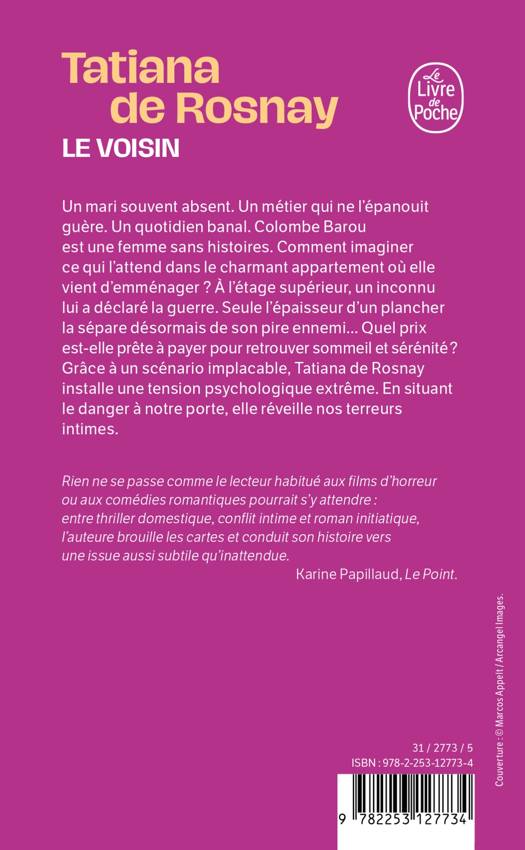 Tatiana de Rosnay

LE VOISIN

Le Livre de Poche

Un mari souvent absent. Un métier qui ne l'épanouit guère. Un quotidien banal. Colombe Barou est une femme sans histoires. Comment imaginer ce qui l'attend dans le charmant appartement où elle vient d'emménager ? À l'étage supérieur, un inconnu lui a déclaré la guerre. Seule l'épaisseur d'un plancher la sépare désormais de son pire ennemi... Quel prix est-elle prête à payer pour retrouver sommeil et sérénité ? Grâce à un scénario implacable, Tatiana de Rosnay installe une tension psychologique extrême. En situant le danger à notre porte, elle réveille nos terreurs intimes.

Rien ne se passe comme le lecteur habitué aux films d'horreur ou aux comédies romantiques pourrait s'y attendre : entre thriller domestique, conflit intime et roman initiatique, l'auteure brouille les cartes et conduit son histoire vers une issue aussi subtile qu'inattendue.

Karine Papillaud, Le Point.

Couverture : © Marcos Appelt / Arcangel Images.

31 / 2773 / 5
ISBN : 978-2-253-12773-4

9 782253 127734